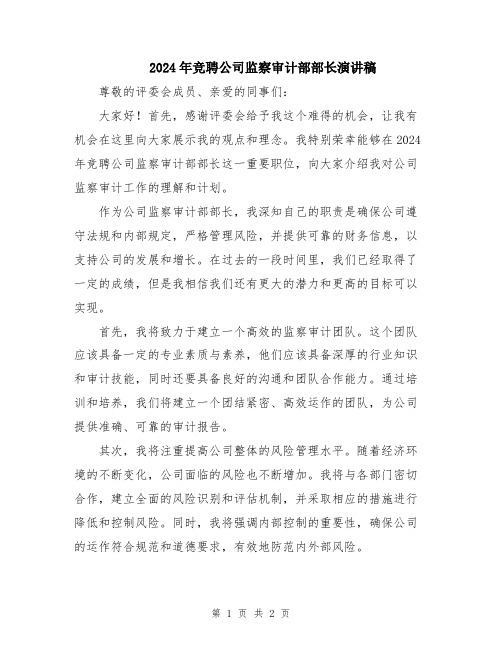 2024年竞聘公司监察审计部部长演讲稿

尊敬的评委会成员、亲爱的同事们：

大家好！首先，感谢评委会给予我这个难得的机会，让我有机会在这里向大家展示我的观点和理念。我特别荣幸能够在2024年竞聘公司监察审计部部长这一重要职位，向大家介绍我对公司监察审计工作的理解和计划。

作为公司监察审计部部长，我深知自己的职责是确保公司遵守法规和内部规定，严格管理风险，并提供可靠的财务信息，以支持公司的发展和增长。在过去的一段时间里，我们已经取得了一定的成绩，但是我相信我们还有更大的潜力和更高的目标可以实现。

首先，我将致力于建立一个高效的监察审计团队。这个团队应该具备一定的专业素质与素养，他们应该具备深厚的行业知识和审计技能，同时还要具备良好的沟通和团队合作能力。通过培训和培养，我们将建立一个团结紧密、高效运作的团队，为公司提供准确、可靠的审计报告。

其次，我将注重提高公司整体的风险管理水平。随着经济环境的不断变化，公司面临的风险也不断增加。我将与各部门密切合作，建立全面的风险识别和评估机制，并采取相应的措施进行降低和控制风险。同时，我将强调内部控制的重要性，确保公司的运作符合规范和道德要求，有效地防范内外部风险。

第 1 页 共 2 页